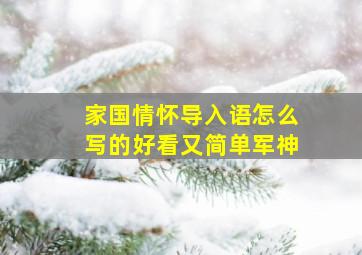 家国情怀导入语怎么写的好看又简单军神